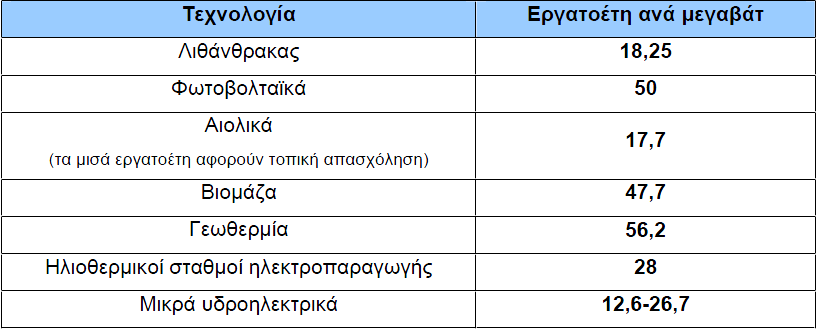 | Τεχνολογία | Εργατοέτη ανά μεγαβάτ |
|---|---|
| Λιθάνθρακας | 18,25 |
| Φωτοβολταϊκά | 50 |
| Αιολικά (τα μισά εργατοέτη αφορούν τοπική απασχόληση) | 17,7 |
| Βιομάζα | 47,7 |
| Γεωθερμία | 56,2 |
| Ηλιοθερμικοί σταθμοί ηλεκτροπαραγωγής | 28 |
| Μικρά υδροηλεκτρικά | 12,6-26,7 |